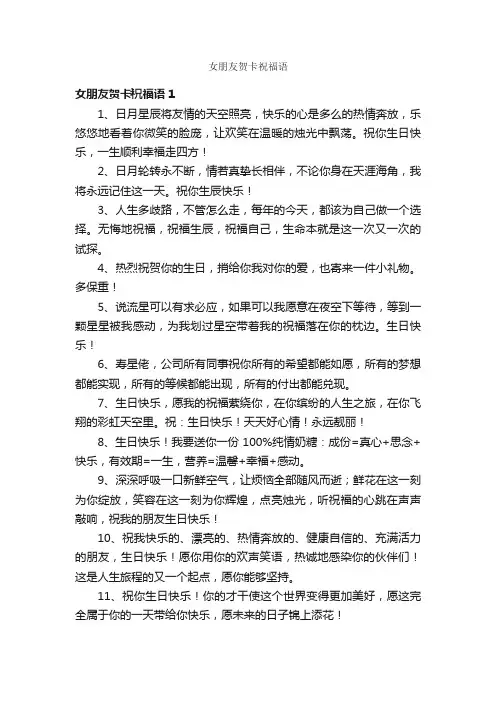 女朋友贺卡祝福语

女朋友贺卡祝福语 1

1、日月星辰将友情的天空照亮，快乐的心是多么的热情奔放，乐悠悠地看着你微笑的脸庞，让欢笑在温暖的烛光中飘荡。祝你生日快乐，一生顺利幸福走四方！

2、日月轮转永不断，情若真挚长相伴，不论你身在天涯海角，我将永远记住这一天。祝你生辰快乐！

3、人生多歧路，不管怎么走，每年的今天，都该为自己做一个选择。无悔地祝福，祝福生辰，祝福自己，生命本就是这一次又一次的试探。

4、热烈祝贺你的生日，捎给你我对你的爱，也寄来一件小礼物。多保重！

5、说流星可以有求必应，如果可以我愿意在夜空下等待，等到一颗星星被我感动，为我划过星空带着我的祝福落在你的枕边。生日快乐！

6、寿星佬，公司所有同事祝你所有的希望都能如愿，所有的梦想都能实现，所有的等候都能出现，所有的付出都能兑现。

7、生日快乐，愿我的祝福萦绕你，在你缤纷的人生之旅，在你飞翔的彩虹天空里。祝：生日快乐！天天好心情！永远靓丽！

8、生日快乐！我要送你一份 100%纯情奶糖：成份=真心+思念+快乐，有效期=一生，营养=温馨+幸福+感动。

9、深深呼吸一口新鲜空气，让烦恼全部随风而逝；鲜花在这一刻为你绽放，笑容在这一刻为你辉煌，点亮烛光，听祝福的心跳在声声敲响，祝我的朋友生日快乐！

10、祝我快乐的、漂亮的、热情奔放的、健康自信的、充满活力的朋友，生日快乐！愿你用你的欢声笑语，热诚地感染你的伙伴们！这是人生旅程的又一个起点，愿你能够坚持。

11、祝你生日快乐！你的才干使这个世界变得更加美好，愿这完全属于你的一天带给你快乐，愿未来的日子锦上添花！